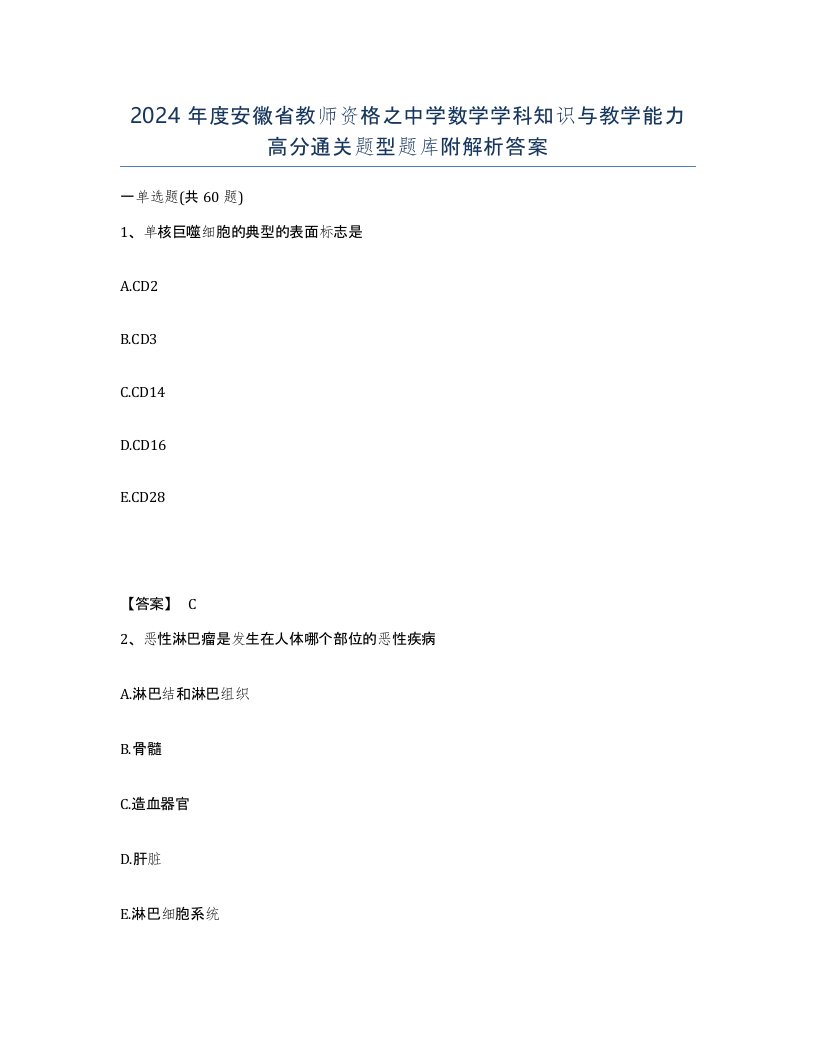 2024 年度安徽省教师资格之中学数学学科知识与教学能力高分通关题型题库附解析答案

一单选题(共 60 题)

1、单核巨噬细胞的典型的表面标志是

A.CD2

B.CD3

C.CD14

D.CD16

E.CD28

【答案】 C

2、恶性淋巴瘤是发生在人体哪个部位的恶性疾病

A.淋巴结和淋巴组织

B.骨髓

C.造血器官

D.肝脏

E.淋巴细胞系统